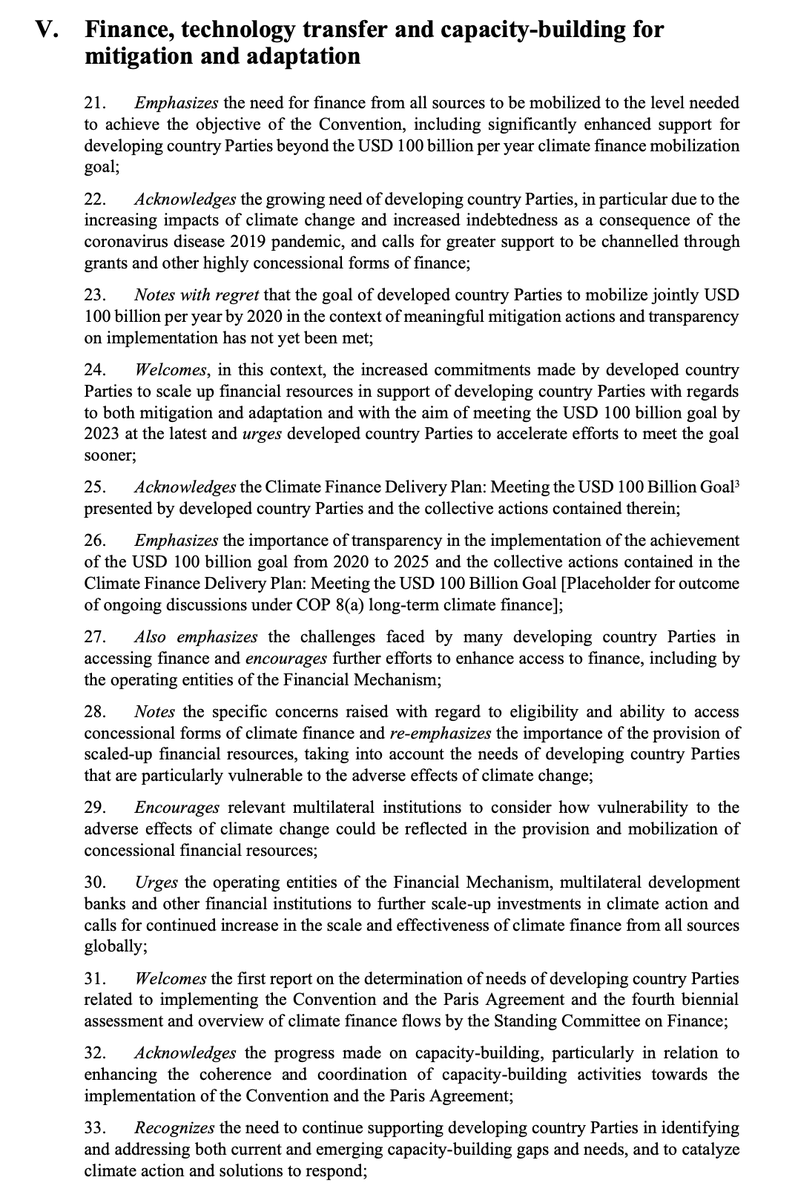 V. Finance, technology transfer and capacity-building for mitigation and adaptation

21. Emphasizes the need for finance from all sources to be mobilized to the level needed to achieve the objective of the Convention, including significantly enhanced support for developing country Parties beyond the USD 100 billion per year climate finance mobilization goal;

22. Acknowledges the growing need of developing country Parties, in particular due to the increasing impacts of climate change and increased indebtedness as a consequence of the coronavirus disease 2019 pandemic, and calls for greater support to be channelled through grants and other highly concessional forms of finance;

23. Notes with regret that the goal of developed country Parties to mobilize jointly USD 100 billion per year by 2020 in the context of meaningful mitigation actions and transparency on implementation has not yet been met;

24. Welcomes, in this context, the increased commitments made by developed country Parties to scale up financial resources in support of developing country Parties with regards to both mitigation and adaptation and with the aim of meeting the USD 100 billion goal by 2023 at the latest and urges developed country Parties to accelerate efforts to meet the goal sooner;

25. Acknowledges the Climate Finance Delivery Plan: Meeting the USD 100 Billion Goal$^3$ presented by developed country Parties and the collective actions contained therein;

26. Emphasizes the importance of transparency in the implementation of the achievement of the USD 100 billion goal from 2020 to 2025 and the collective actions contained in the Climate Finance Delivery Plan: Meeting the USD 100 Billion Goal [Placeholder for outcome of ongoing discussions under COP 8(a) long-term climate finance];

27. Also emphasizes the challenges faced by many developing country Parties in accessing finance and encourages further efforts to enhance access to finance, including by the operating entities of the Financial Mechanism;

28. Notes the specific concerns raised with regard to eligibility and ability to access concessional forms of climate finance and re-emphasizes the importance of the provision of scaled-up financial resources, taking into account the needs of developing country Parties that are particularly vulnerable to the adverse effects of climate change;

29. Encourages relevant multilateral institutions to consider how vulnerability to the adverse effects of climate change could be reflected in the provision and mobilization of concessional financial resources;

30. Urges the operating entities of the Financial Mechanism, multilateral development banks and other financial institutions to further scale-up investments in climate action and calls for continued increase in the scale and effectiveness of climate finance from all sources globally;

31. Welcomes the first report on the determination of needs of developing country Parties related to implementing the Convention and the Paris Agreement and the fourth biennial assessment and overview of climate finance flows by the Standing Committee on Finance;

32. Acknowledges the progress made on capacity-building, particularly in relation to enhancing the coherence and coordination of capacity-building activities towards the implementation of the Convention and the Paris Agreement;

33. Recognizes the need to continue supporting developing country Parties in identifying and addressing both current and emerging capacity-building gaps and needs, and to catalyze climate action and solutions to respond;